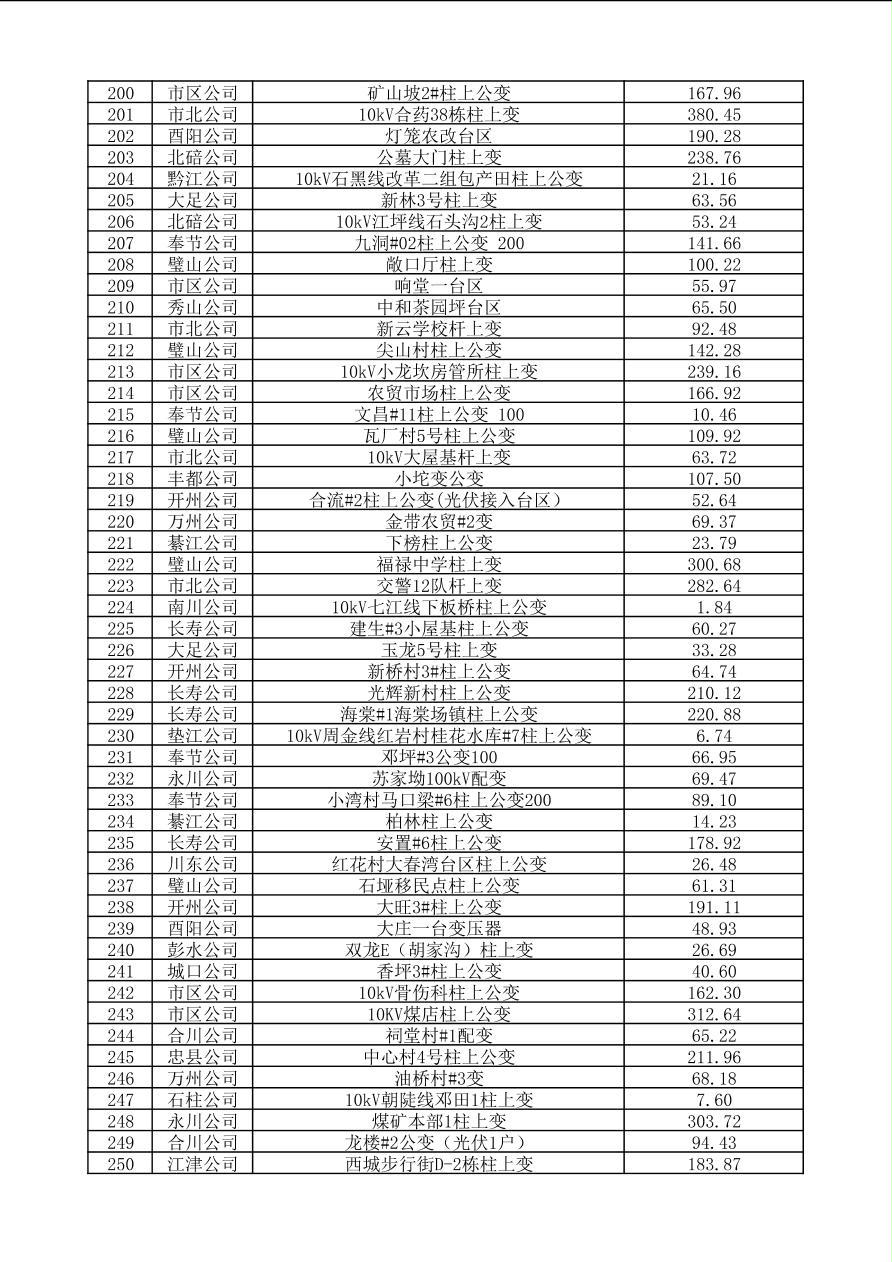 | 200 | 市区公司 | 矿山坡2#柱上公变 | 167.96 |
|---|---|---|---|
| 201 | 市北公司 | 10kV合药38栋柱上变 | 380.45 |
| 202 | 酉阳公司 | 灯笼农改台区 | 190.28 |
| 203 | 北碚公司 | 公墓大门柱上变 | 238.76 |
| 204 | 黔江公司 | 10kV石黑线改革二组包产田柱上公变 | 21.16 |
| 205 | 大足公司 | 新林3号柱上变 | 63.56 |
| 206 | 北碚公司 | 10kV江坪线石头沟2柱上变 | 53.24 |
| 207 | 奉节公司 | 九洞#02柱上公变 200 | 141.66 |
| 208 | 璧山公司 | 敞口厅柱上变 | 100.22 |
| 209 | 市区公司 | 响堂一台区 | 55.97 |
| 210 | 秀山公司 | 中和茶园坪台区 | 65.50 |
| 211 | 市北公司 | 新云学校杆上变 | 92.48 |
| 212 | 璧山公司 | 尖山村柱上公变 | 142.28 |
| 213 | 市区公司 | 10kV小龙坎房管所柱上变 | 239.16 |
| 214 | 市区公司 | 农贸市场柱上公变 | 166.92 |
| 215 | 奉节公司 | 文昌#11柱上公变 100 | 10.46 |
| 216 | 璧山公司 | 瓦厂村5号柱上公变 | 109.92 |
| 217 | 市北公司 | 10kV大屋基杆上变 | 63.72 |
| 218 | 丰都公司 | 小坨变公变 | 107.50 |
| 219 | 开州公司 | 合流#2柱上公变(光伏接入台区) | 52.64 |
| 220 | 万州公司 | 金带农贸#2变 | 69.37 |
| 221 | 綦江公司 | 下榜柱上公变 | 23.79 |
| 222 | 璧山公司 | 福禄中学柱上变 | 300.68 |
| 223 | 市北公司 | 交警12队杆上变 | 282.64 |
| 224 | 南川公司 | 10kV七江线下板桥柱上公变 | 1.84 |
| 225 | 长寿公司 | 建生#3小屋基柱上公变 | 60.27 |
| 226 | 大足公司 | 玉龙5号柱上变 | 33.28 |
| 227 | 开州公司 | 新桥村3#柱上公变 | 64.74 |
| 228 | 长寿公司 | 光辉新村柱上公变 | 210.12 |
| 229 | 长寿公司 | 海棠#1海棠场镇柱上公变 | 220.88 |
| 230 | 垫江公司 | 10kV周金线红岩村桂花水库#7柱上公变 | 6.74 |
| 231 | 奉节公司 | 邓坪#3公变100 | 66.95 |
| 232 | 永川公司 | 苏家坳100kV配变 | 69.47 |
| 233 | 奉节公司 | 小湾村马口梁#6柱上公变200 | 89.10 |
| 234 | 綦江公司 | 柏林柱上公变 | 14.23 |
| 235 | 长寿公司 | 安置#6柱上公变 | 178.92 |
| 236 | 川东公司 | 红花村大春湾台区柱上公变 | 26.48 |
| 237 | 璧山公司 | 石垭移民点柱上公变 | 61.31 |
| 238 | 开州公司 | 大旺3#柱上公变 | 191.11 |
| 239 | 酉阳公司 | 大庄一台变压器 | 48.93 |
| 240 | 彭水公司 | 双龙E（胡家沟）柱上变 | 26.69 |
| 241 | 城口公司 | 香坪3#柱上公变 | 40.60 |
| 242 | 市区公司 | 10kV骨伤科柱上公变 | 162.30 |
| 243 | 市区公司 | 10KV煤店柱上公变 | 312.64 |
| 244 | 合川公司 | 祠堂村#1配变 | 65.22 |
| 245 | 忠县公司 | 中心村4号柱上公变 | 211.96 |
| 246 | 万州公司 | 油桥村#3变 | 68.18 |
| 247 | 石柱公司 | 10kV朝陡线邓田1柱上变 | 7.60 |
| 248 | 永川公司 | 煤矿本部1柱上变 | 303.72 |
| 249 | 合川公司 | 龙楼#2公变（光伏1户） | 94.43 |
| 250 | 江津公司 | 西城步行街D-2栋柱上变 | 183.87 |